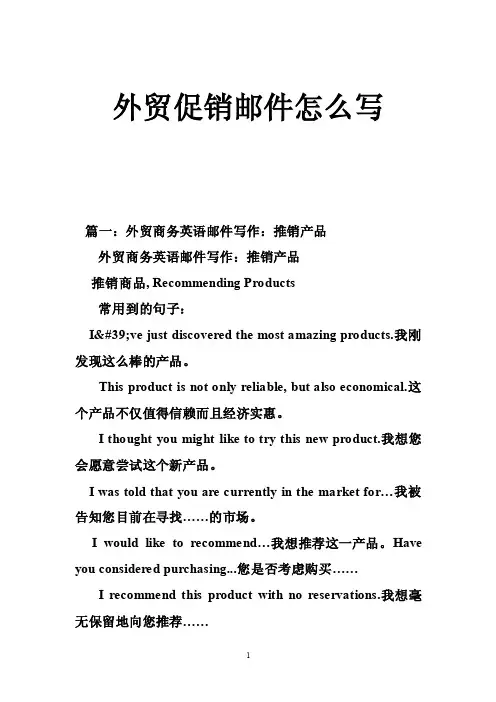 外贸促销邮件怎么写

篇一：外贸商务英语邮件写作：推销产品

外贸商务英语邮件写作：推销产品

推销商品, Recommending Products

常用到的句子：

I&#39;ve just discovered the most amazing products.我刚发现这么棒的产品。

This product is not only reliable, but also economical.这个产品不仅值得信赖而且经济实惠。

I thought you might like to try this new product.我想您会愿意尝试这个新产品。

I was told that you are currently in the market for…我被告知您目前在寻找……的市场。

I would like to recommend…我想推荐这一产品。Have you considered purchasing...您是否考虑购买……

I recommend this product with no reservations.我想毫无保留地向您推荐……

1